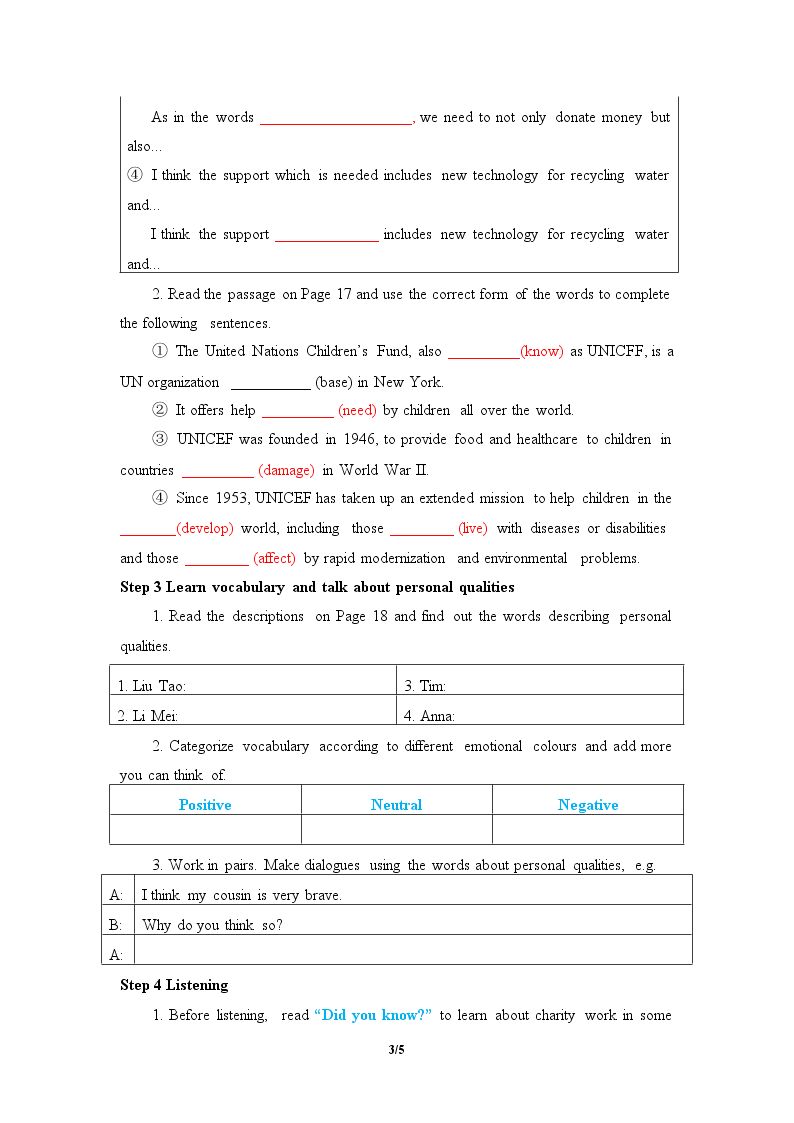 As in the words ____, we need to not only donate money but also...

④ I think the support which is needed includes new technology for recycling water and...

I think the support ____ includes new technology for recycling water and...

2. Read the passage on Page 17 and use the correct form of the words to complete the following sentences.

① The United Nations Children's Fund, also ____(know) as UNICFF, is a UN organization ____ (base) in New York.

② It offers help ____ (need) by children all over the world.

③ UNICEF was founded in 1946, to provide food and healthcare to children in countries ____ (damage) in World War II.

④ Since 1953, UNICEF has taken up an extended mission to help children in the ____(develop) world, including those ____ (live) with diseases or disabilities and those ____ (affect) by rapid modernization and environmental problems.

Step 3 Learn vocabulary and talk about personal qualities

1. Read the descriptions on Page 18 and find out the words describing personal qualities.

| 1. Liu Tao: | 3. Tim: |
|---|---|
| 2. Li Mei: | 4. Anna: |

2. Categorize vocabulary according to different emotional colours and add more you can think of.

| Positive | Neutral | Negative |
|---|---|---|
| | | |

3. Work in pairs. Make dialogues using the words about personal qualities, e.g.

| A: | I think my cousin is very brave. |
|---|---|
| B: | Why do you think so? |
| A: | |

Step 4 Listening

1. Before listening, read "Did you know?" to learn about charity work in some

3/5